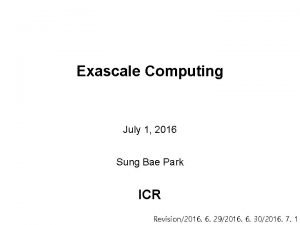 Exascale Computing

July 1, 2016

Sung Bae Park

ICR

Revision/2016. 6. 29/2016. 6. 30/2016. 7. 1